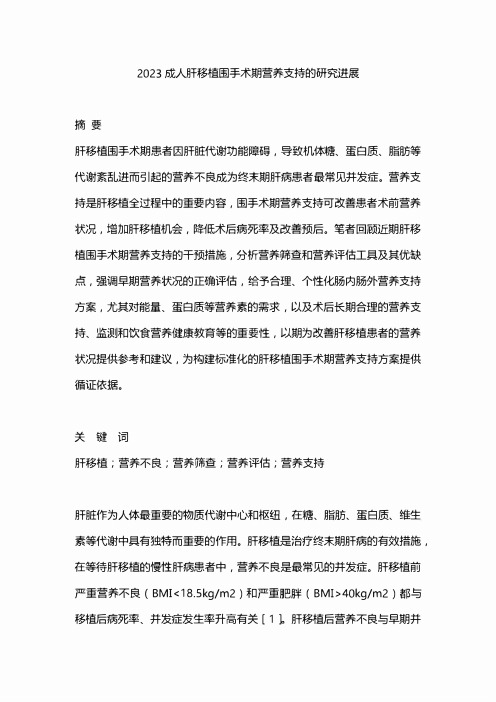 2023 成人肝移植围手术期营养支持的研究进展

摘 要

肝移植围手术期患者因肝脏代谢功能障碍，导致机体糖、蛋白质、脂肪等代谢紊乱进而引起的营养不良成为终末期肝病患者最常见并发症。营养支持是肝移植全过程中的重要内容，围手术期营养支持可改善患者术前营养状况，增加肝移植机会，降低术后病死率及改善预后。笔者回顾近期肝移植围手术期营养支持的干预措施，分析营养筛查和营养评估工具及其优缺点，强调早期营养状况的正确评估，给予合理、个性化肠内肠外营养支持方案，尤其对能量、蛋白质等营养素的需求，以及术后长期合理的营养支持、监测和饮食营养健康教育等的重要性，以期为改善肝移植患者的营养状况提供参考和建议，为构建标准化的肝移植围手术期营养支持方案提供循证依据。

关 键 词

肝移植；营养不良；营养筛查；营养评估；营养支持

肝脏作为人体最重要的物质代谢中心和枢纽，在糖、脂肪、蛋白质、维生素等代谢中具有独特而重要的作用。肝移植是治疗终末期肝病的有效措施，在等待肝移植的慢性肝病患者中，营养不良是最常见的并发症。肝移植前严重营养不良（BMI<18.5kg/m2）和严重肥胖（BMI>40kg/m2）都与移植后病死率、并发症发生率升高有关［1］。肝移植后营养不良与早期并